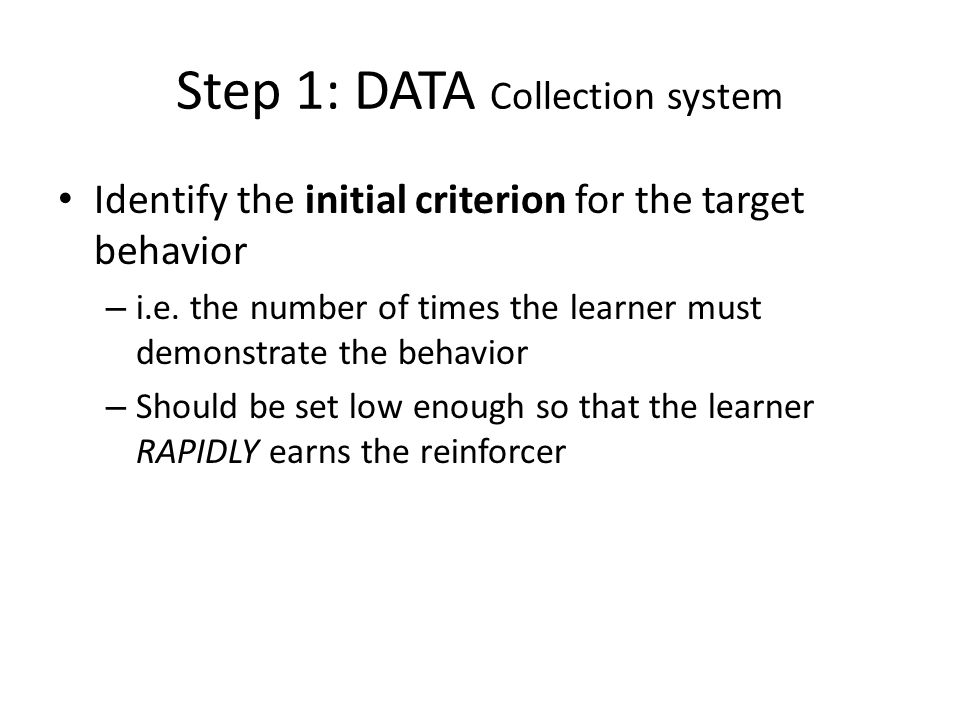 Step 1: DATA Collection system

• Identify the initial criterion for the target behavior

– i.e. the number of times the learner must demonstrate the behavior

– Should be set low enough so that the learner RAPIDLY earns the reinforcer